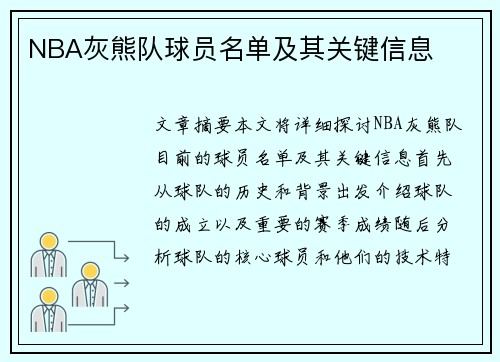 NBA灰熊队球员名单及其关键信息

文章摘要本文将详细探讨NBA灰熊队目前的球员名单及其关键信息首先从球队的历史和背景出发介绍球队的成立以及重要的赛季成绩随后分析球队的核心球员和他们的技术特